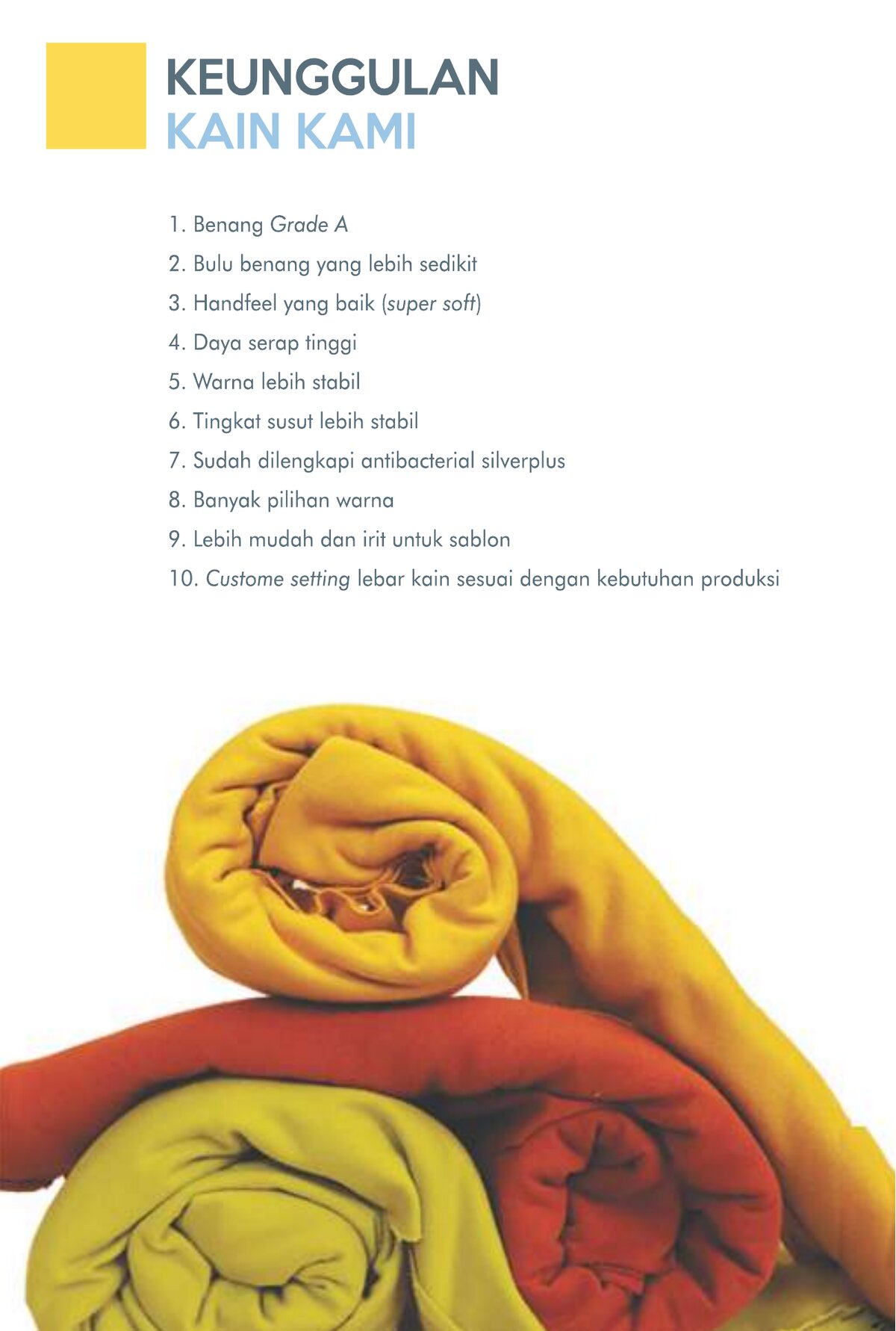 KEUNGGULAN
KAIN KAMI

1. Benang Grade A
2. Bulu benang yang lebih sedikit
3. Handfeel yang baik (super soft)
4. Daya serap tinggi
5. Warna lebih stabil
6. Tingkat susut lebih stabil
7. Sudah dilengkapi antibacterial silverplus
8. Banyak pilihan warna
9. Lebih mudah dan irit untuk sablon
10. Custome setting lebar kain sesuai dengan kebutuhan produksi